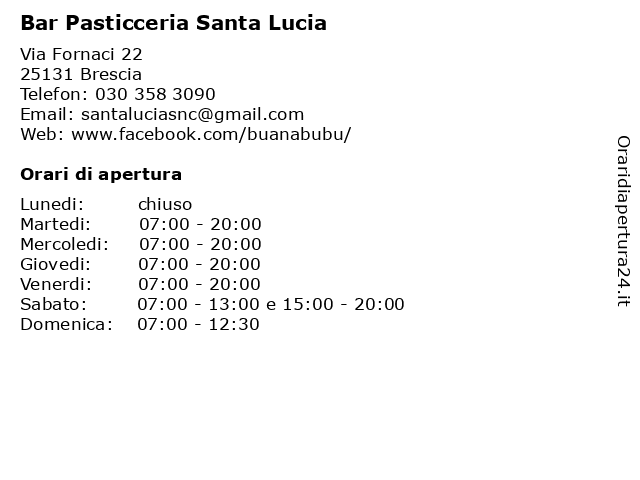 Bar Pasticceria Santa Lucia

Via Fornaci 22
25131 Brescia
Telefon: 030 358 3090
Email: santaluciasnc@gmail.com
Web: www.facebook.com/buanabubu/

Orari di apertura

| | |
|---|---|
| Lunedi: | chiuso |
| Martedi: | 07:00 - 20:00 |
| Mercoledi: | 07:00 - 20:00 |
| Giovedi: | 07:00 - 20:00 |
| Venerdi: | 07:00 - 20:00 |
| Sabato: | 07:00 - 13:00 e 15:00 - 20:00 |
| Domenica: | 07:00 - 12:30 |

Oraridiapertura24.it